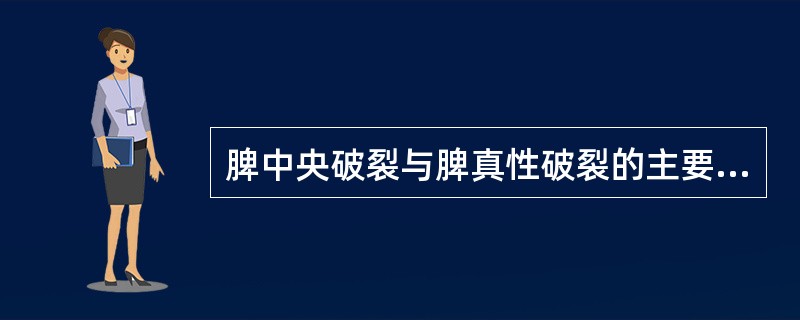 脾中央破裂与脾真性破裂的主要...